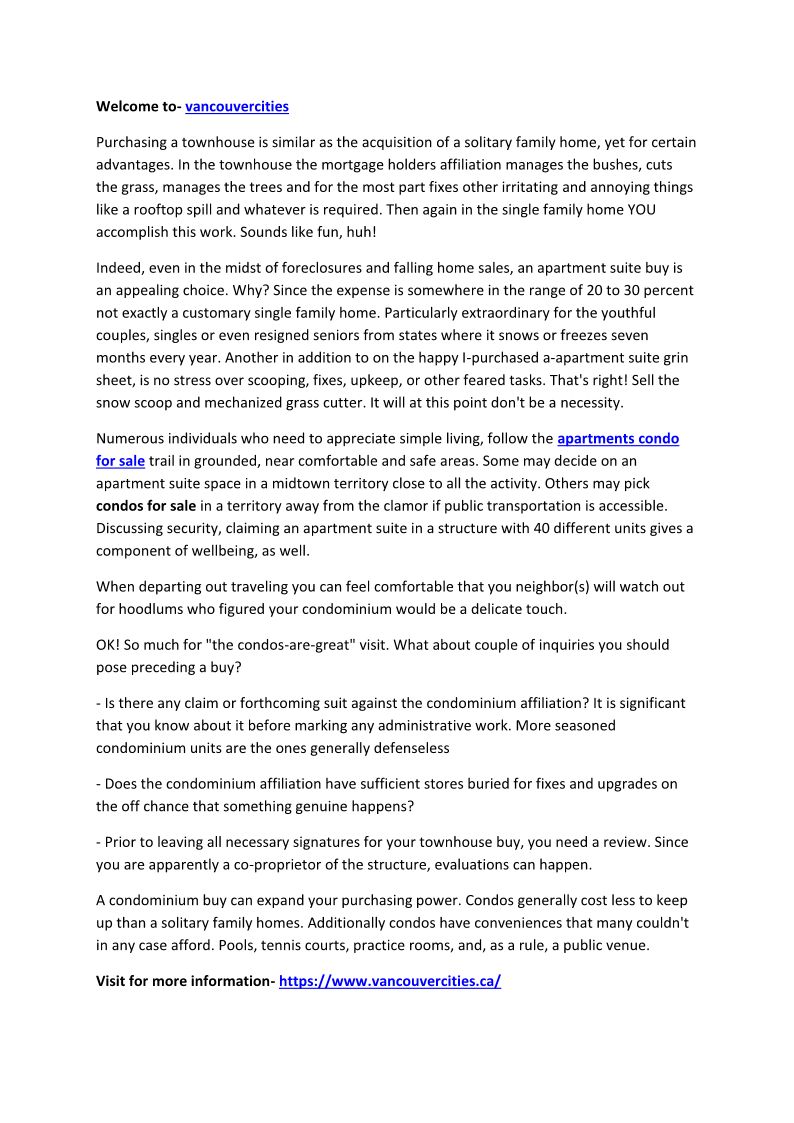 Welcome to- vancouvercities

Purchasing a townhouse is similar as the acquisition of a solitary family home, yet for certain advantages. In the townhouse the mortgage holders affiliation manages the bushes, cuts the grass, manages the trees and for the most part fixes other irritating and annoying things like a rooftop spill and whatever is required. Then again in the single family home YOU accomplish this work. Sounds like fun, huh!

Indeed, even in the midst of foreclosures and falling home sales, an apartment suite buy is an appealing choice. Why? Since the expense is somewhere in the range of 20 to 30 percent not exactly a customary single family home. Particularly extraordinary for the youthful couples, singles or even resigned seniors from states where it snows or freezes seven months every year. Another in addition to on the happy I-purchased a-apartment suite grin sheet, is no stress over scooping, fixes, upkeep, or other feared tasks. That's right! Sell the snow scoop and mechanized grass cutter. It will at this point don't be a necessity.

Numerous individuals who need to appreciate simple living, follow the apartments condo for sale trail in grounded, near comfortable and safe areas. Some may decide on an apartment suite space in a midtown territory close to all the activity. Others may pick condos for sale in a territory away from the clamor if public transportation is accessible. Discussing security, claiming an apartment suite in a structure with 40 different units gives a component of wellbeing, as well.

When departing out traveling you can feel comfortable that you neighbor(s) will watch out for hoodlums who figured your condominium would be a delicate touch.

OK! So much for "the condos-are-great" visit. What about couple of inquiries you should pose preceding a buy?

- Is there any claim or forthcoming suit against the condominium affiliation? It is significant that you know about it before marking any administrative work. More seasoned condominium units are the ones generally defenseless

- Does the condominium affiliation have sufficient stores buried for fixes and upgrades on the off chance that something genuine happens?

- Prior to leaving all necessary signatures for your townhouse buy, you need a review. Since you are apparently a co-proprietor of the structure, evaluations can happen.

A condominium buy can expand your purchasing power. Condos generally cost less to keep up than a solitary family homes. Additionally condos have conveniences that many couldn't in any case afford. Pools, tennis courts, practice rooms, and, as a rule, a public venue.

Visit for more information- https://www.vancouvercities.ca/